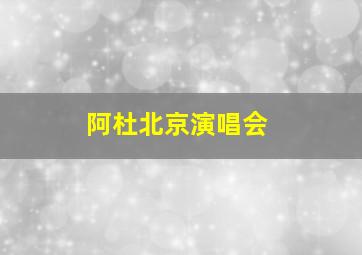 阿杜北京演唱会